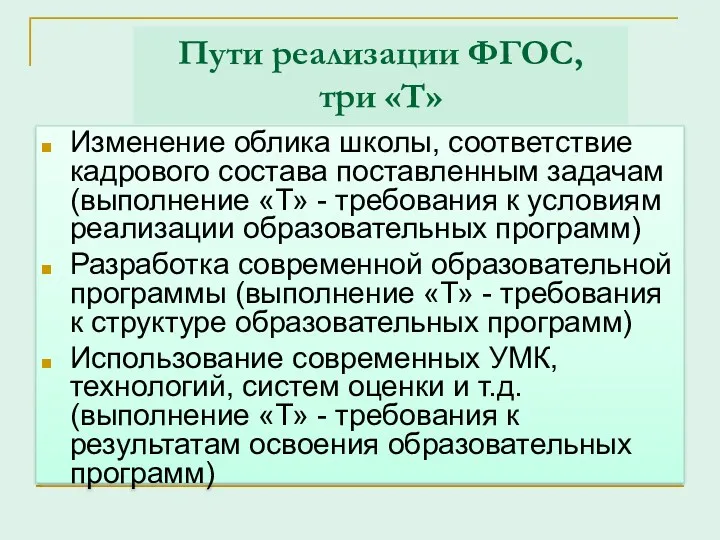 Пути реализации ФГОС, три «Т»

Изменение облика школы, соответствие кадрового состава поставленным задачам (выполнение «Т» - требования к условиям реализации образовательных программ)

Разработка современной образовательной программы (выполнение «Т» - требования к структуре образовательных программ)

Использование современных УМК, технологий, систем оценки и т.д. (выполнение «Т» - требования к результатам освоения образовательных программ)